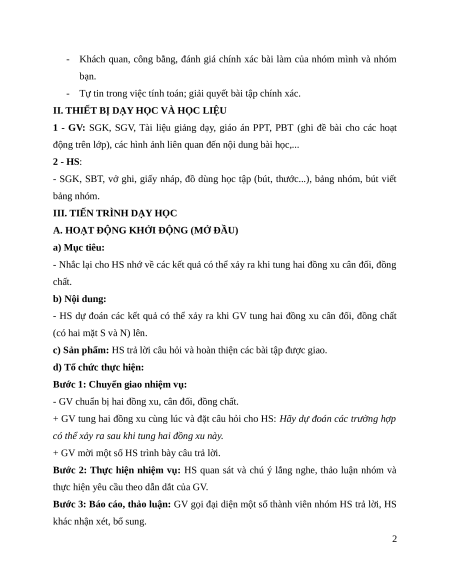 - Khách quan, công bằng, đánh giá chính xác bài làm của nhóm mình và nhóm bạn.
- Tự tin trong việc tính toán; giải quyết bài tập chính xác.

II. THIẾT BỊ DẠY HỌC VÀ HỌC LIỆU

1 - GV: SGK, SGV, Tài liệu giảng dạy, giáo án PPT, PBT (ghi đề bài cho các hoạt động trên lớp), các hình ảnh liên quan đến nội dung bài học,...

2 - HS:

- SGK, SBT, vở ghi, giấy nháp, đồ dùng học tập (bút, thước...), bảng nhóm, bút viết bảng nhóm.

III. TIẾN TRÌNH DẠY HỌC

A. HOẠT ĐỘNG KHỞI ĐỘNG (MỞ ĐẦU)

a) Mục tiêu:

- Nhắc lại cho HS nhớ về các kết quả có thể xảy ra khi tung hai đồng xu cân đối, đồng chất.

b) Nội dung:

- HS dự đoán các kết quả có thể xảy ra khi GV tung hai đồng xu cân đối, đồng chất (có hai mặt S và N) lên.

c) Sản phẩm: HS trả lời câu hỏi và hoàn thiện các bài tập được giao.

d) Tổ chức thực hiện:

Bước 1: Chuyển giao nhiệm vụ:

- GV chuẩn bị hai đồng xu, cân đối, đồng chất.

+ GV tung hai đồng xu cùng lúc và đặt câu hỏi cho HS: Hãy dự đoán các trường hợp có thể xảy ra sau khi tung hai đồng xu này.

+ GV mời một số HS trình bày câu trả lời.

Bước 2: Thực hiện nhiệm vụ: HS quan sát và chú ý lắng nghe, thảo luận nhóm và thực hiện yêu cầu theo dẫn dắt của GV.

Bước 3: Báo cáo, thảo luận: GV gọi đại diện một số thành viên nhóm HS trả lời, HS khác nhận xét, bổ sung.

2